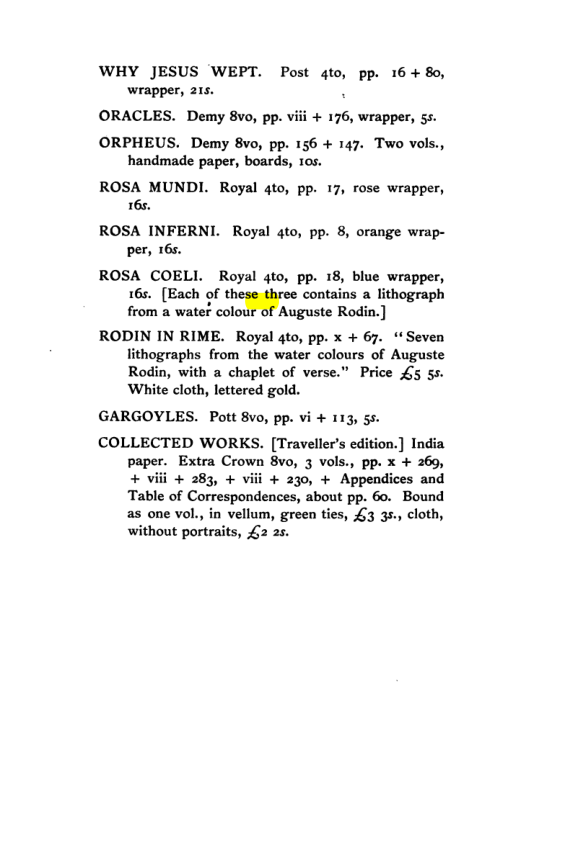 WHY JESUS WEPT. Post 4to, pp. 16 + 80, wrapper, 21s.

ORACLES. Demy 8vo, pp. viii + 176, wrapper, 5s.

ORPHEUS. Demy 8vo, pp. 156 + 147. Two vols., handmade paper, boards, 10s.

ROSA MUNDI. Royal 4to, pp. 17, rose wrapper, 16s.

ROSA INFERNI. Royal 4to, pp. 8, orange wrapper, 16s.

ROSA COELI. Royal 4to, pp. 18, blue wrapper, 16s. [Each of these three contains a lithograph from a water colour of Auguste Rodin.]

RODIN IN RIME. Royal 4to, pp. x + 67. "Seven lithographs from the water colours of Auguste Rodin, with a chaplet of verse." Price £5 5s. White cloth, lettered gold.

GARGOYLES. Pott 8vo, pp. vi + 113, 5s.

COLLECTED WORKS. [Traveller's edition.] India paper. Extra Crown 8vo, 3 vols., pp. x + 269, + viii + 283, + viii + 230, + Appendices and Table of Correspondences, about pp. 60. Bound as one vol., in vellum, green ties, £3 3s., cloth, without portraits, £2 2s.